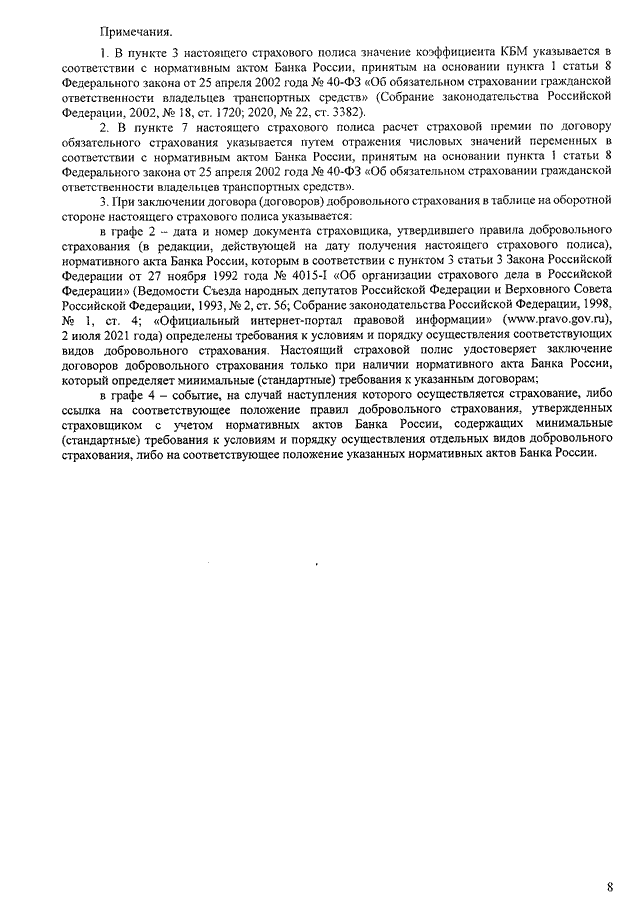 Примечания.

1. В пункте 3 настоящего страхового полиса значение коэффициента КБМ указывается в соответствии с нормативным актом Банка России, принятым на основании пункта 1 статьи 8 Федерального закона от 25 апреля 2002 года № 40-ФЗ «Об обязательном страховании гражданской ответственности владельцев транспортных средств» (Собрание законодательства Российской Федерации, 2002, № 18, ст. 1720; 2020, № 22, ст. 3382).

2. В пункте 7 настоящего страхового полиса расчет страховой премии по договору обязательного страхования указывается путем отражения числовых значений переменных в соответствии с нормативным актом Банка России, принятым на основании пункта 1 статьи 8 Федерального закона от 25 апреля 2002 года № 40-ФЗ «Об обязательном страховании гражданской ответственности владельцев транспортных средств».

3. При заключении договора (договоров) добровольного страхования в таблице на оборотной стороне настоящего страхового полиса указывается:

в графе 2 – дата и номер документа страховщика, утвердившего правила добровольного страхования (в редакции, действующей на дату получения настоящего страхового полиса), нормативного акта Банка России, которым в соответствии с пунктом 3 статьи 3 Закона Российской Федерации от 27 ноября 1992 года № 4015-I «Об организации страхового дела в Российской Федерации» (Ведомости Съезда народных депутатов Российской Федерации и Верховного Совета Российской Федерации, 1993, № 2, ст. 56; Собрание законодательства Российской Федерации, 1998, № 1, ст. 4; «Официальный интернет-портал правовой информации» (www.pravo.gov.ru), 2 июля 2021 года) определены требования к условиям и порядку осуществления соответствующих видов добровольного страхования. Настоящий страховой полис удостоверяет заключение договоров добровольного страхования только при наличии нормативного акта Банка России, который определяет минимальные (стандартные) требования к указанным договорам;

в графе 4 – событие, на случай наступления которого осуществляется страхование, либо ссылка на соответствующее положение правил добровольного страхования, утвержденных страховщиком с учетом нормативных актов Банка России, содержащих минимальные (стандартные) требования к условиям и порядку осуществления отдельных видов добровольного страхования, либо на соответствующее положение указанных нормативных актов Банка России.

8